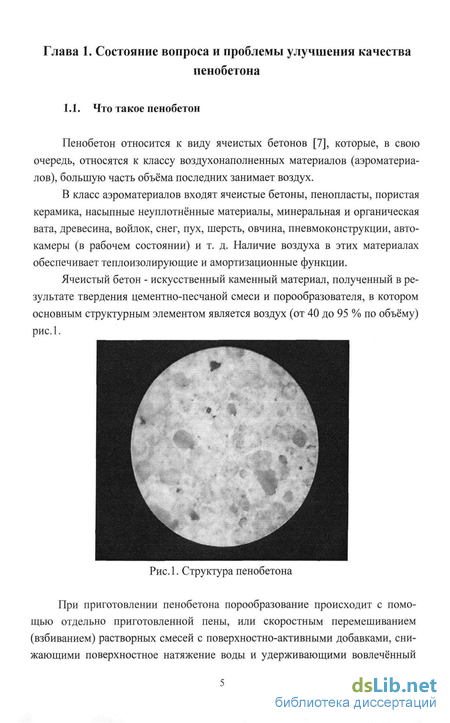 Глава 1. Состояние вопроса и проблемы улучшения качества пенобетона

1.1. Что такое пенобетон

Пенобетон относится к виду ячеистых бетонов [7], которые, в свою очередь, относятся к классу воздухонаполненных материалов (аэроматериалов), большую часть объёма последних занимает воздух.

В класс аэроматериалов входят ячеистые бетоны, пенопласты, пористая керамика, насыпные неуплотнённые материалы, минеральная и органическая вата, древесина, войлок, снег, пух, шерсть, овчина, пневмоконструкции, автокамеры (в рабочем состоянии) и т. д. Наличие воздуха в этих материалах обеспечивает теплоизолирующие и амортизационные функции.

Ячеистый бетон - искусственный каменный материал, полученный в результате твердения цементно-песчаной смеси и порообразователя, в котором основным структурным элементом является воздух (от 40 до 95 % по объёму) рис.1.

Рис.1. Структура пенобетона

При приготовлении пенобетона порообразование происходит с помощью отдельно приготовленной пены, или скоростным перемешиванием (взбиванием) растворных смесей с поверхностно-активными добавками, снижающими поверхностное натяжение воды и удерживающими вовлечённый

5

dsLib.net
библиотека диссертаций